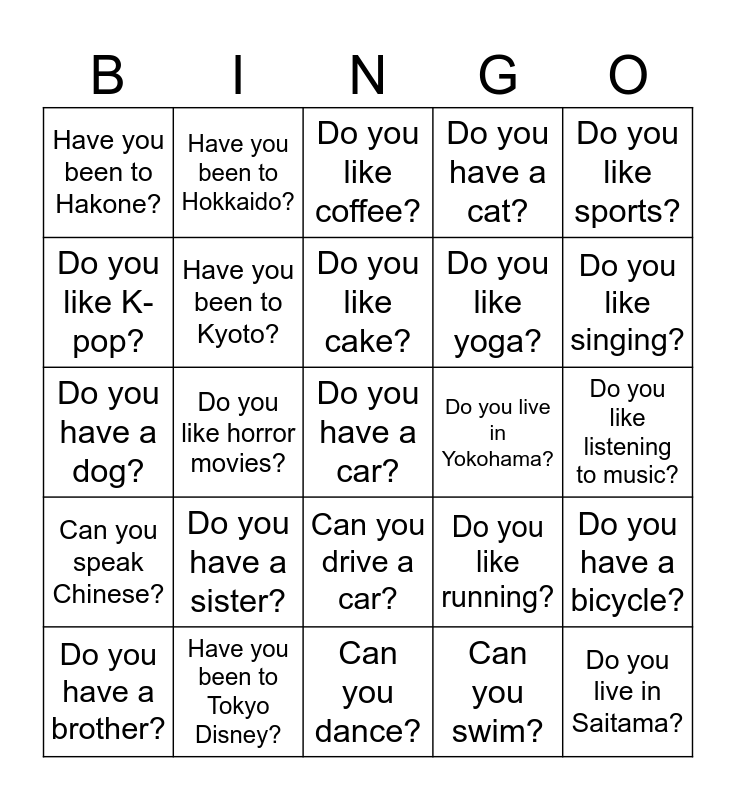 | B | I | N | G | O |
|---|---|---|---|---|
| Have you been to Hakone? | Have you been to Hokkaido? | Do you like coffee? | Do you have a cat? | Do you like sports? |
| Do you like K-pop? | Have you been to Kyoto? | Do you like cake? | Do you like yoga? | Do you like singing? |
| Do you have a dog? | Do you like horror movies? | Do you have a car? | Do you live in Yokohama? | Do you like listening to music? |
| Can you speak Chinese? | Do you have a sister? | Can you drive a car? | Do you like running? | Do you have a bicycle? |
| Do you have a brother? | Have you been to Tokyo Disney? | Can you dance? | Can you swim? | Do you live in Saitama? |